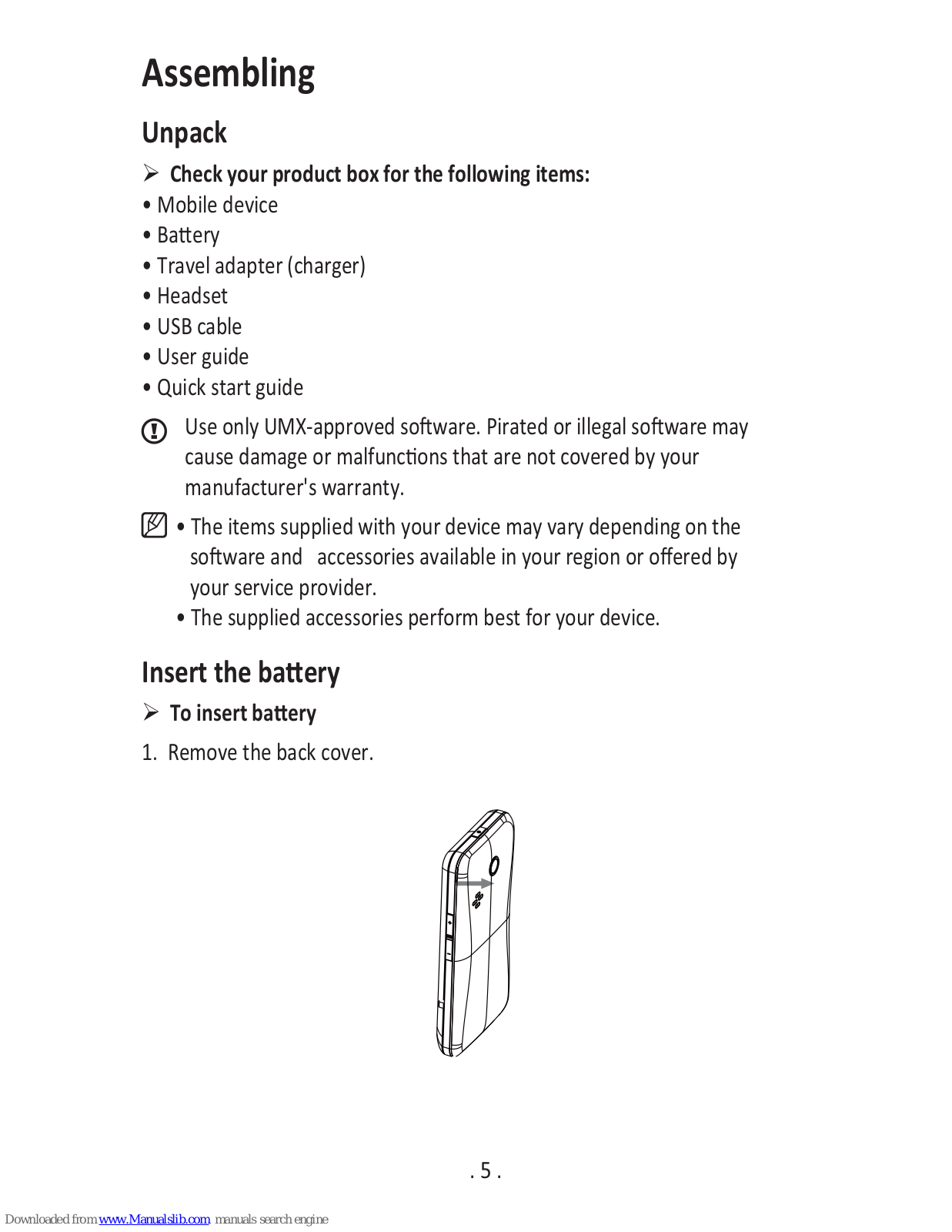 Assembling

Unpack

➢ Check your product box for the following items:

• Mobile device
• Battery
• Travel adapter (charger)
• Headset
• USB cable
• User guide
• Quick start guide

Use only UMX-approved software. Pirated or illegal software may cause damage or malfunctions that are not covered by your manufacturer's warranty.

• The items supplied with your device may vary depending on the software and accessories available in your region or offered by your service provider.
• The supplied accessories perform best for your device.

Insert the battery

➢ To insert battery

1. Remove the back cover.

. 5 .

Downloaded from www.Manualslib.com manuals search engine